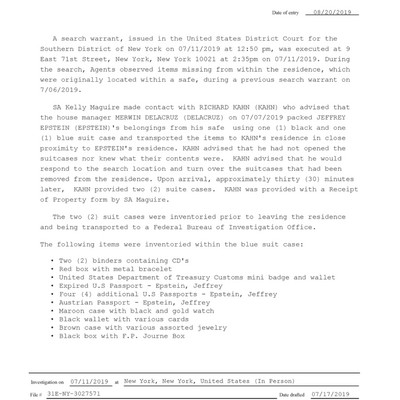 Date of entry 08/20/2019

A search warrant, issued in the United States District Court for the Southern District of New York on 07/11/2019 at 12:50 pm, was executed at 9 East 71st Street, New York, New York 10021 at 2:35pm on 07/11/2019. During the search, Agents observed items missing from within the residence, which were originally located within a safe, during a previous search warrant on 7/06/2019.

SA Kelly Maguire made contact with RICHARD KAHN (KAHN) who advised that the house manager MERWIN DELACRUZ (DELACRUZ) on 07/07/2019 packed JEFFREY EPSTEIN (EPSTEIN)'s belongings from his safe using one (1) black and one (1) blue suit case and transported the items to KAHN's residence in close proximity to EPSTEIN's residence. KAHN advised that he had not opened the suitcases nor knew what their contents were. KAHN advised that he would respond to the search location and turn over the suitcases that had been removed from the residence. Upon arrival, approximately thirty (30) minutes later, KAHN provided two (2) suite cases. KAHN was provided with a Receipt of Property form by SA Maguire.

The two (2) suit cases were inventoried prior to leaving the residence and being transported to a Federal Bureau of Investigation Office.

The following items were inventoried within the blue suit case:

• Two (2) binders containing CD's
• Red box with metal bracelet
• United States Department of Treasury Customs mini badge and wallet
• Expired U.S Passport - Epstein, Jeffrey
• Four (4) additional U.S Passports - Epstein, Jeffrey
• Austrian Passport - Epstein, Jeffrey
• Maroon case with black and gold watch
• Black wallet with various cards
• Brown case with various assorted jewelry
• Black box with F.P. Journe Box

Investigation on 07/11/2019 at New York, New York, United States (In Person)

File # 31E-NY-3027571 Date drafted 07/17/2019